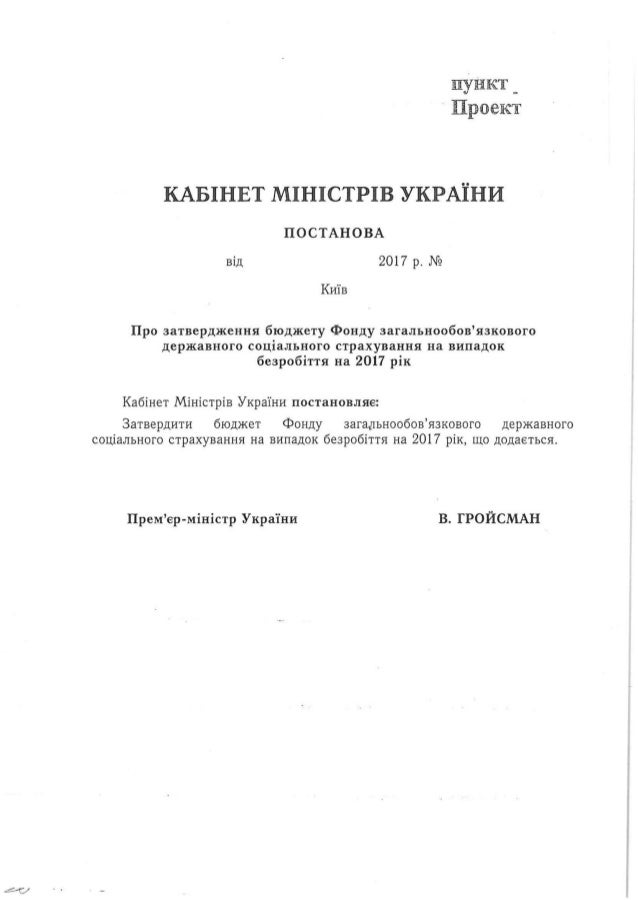 пункт _
Проект

КАБІНЕТ МІНІСТРІВ УКРАЇНИ

ПОСТАНОВА

від 2017 р. №

Київ

Про затвердження бюджету Фонду загальнообов'язкового державного соціального страхування на випадок безробіття на 2017 рік

Кабінет Міністрів України постановляє:

Затвердити бюджет Фонду загальнообов'язкового державного соціального страхування на випадок безробіття на 2017 рік, що додається.

Прем'єр-міністр України В. ГРОЙСМАН